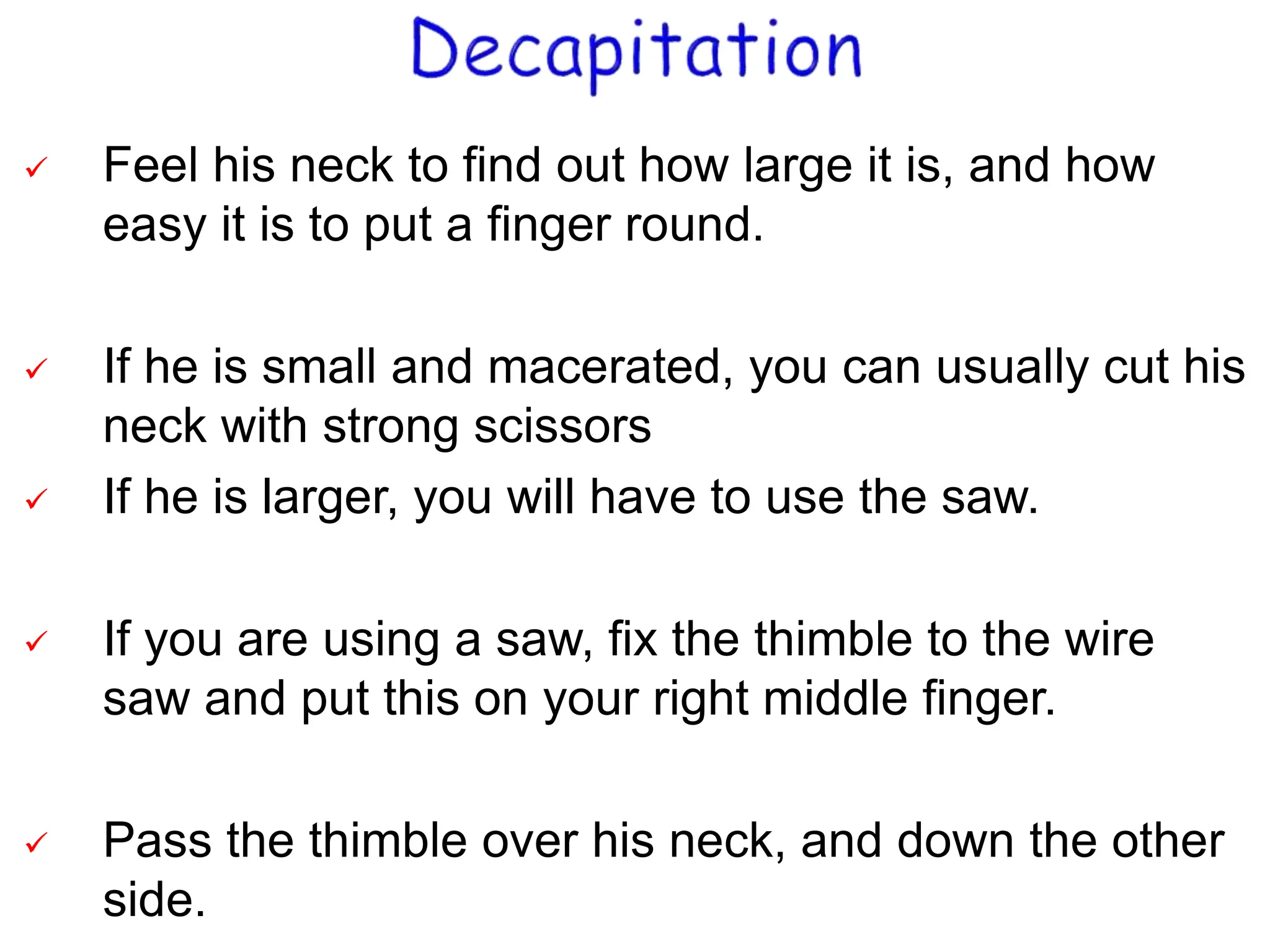 Decapitation

✓ Feel his neck to find out how large it is, and how easy it is to put a finger round.

✓ If he is small and macerated, you can usually cut his neck with strong scissors

✓ If he is larger, you will have to use the saw.

✓ If you are using a saw, fix the thimble to the wire saw and put this on your right middle finger.

✓ Pass the thimble over his neck, and down the other side.